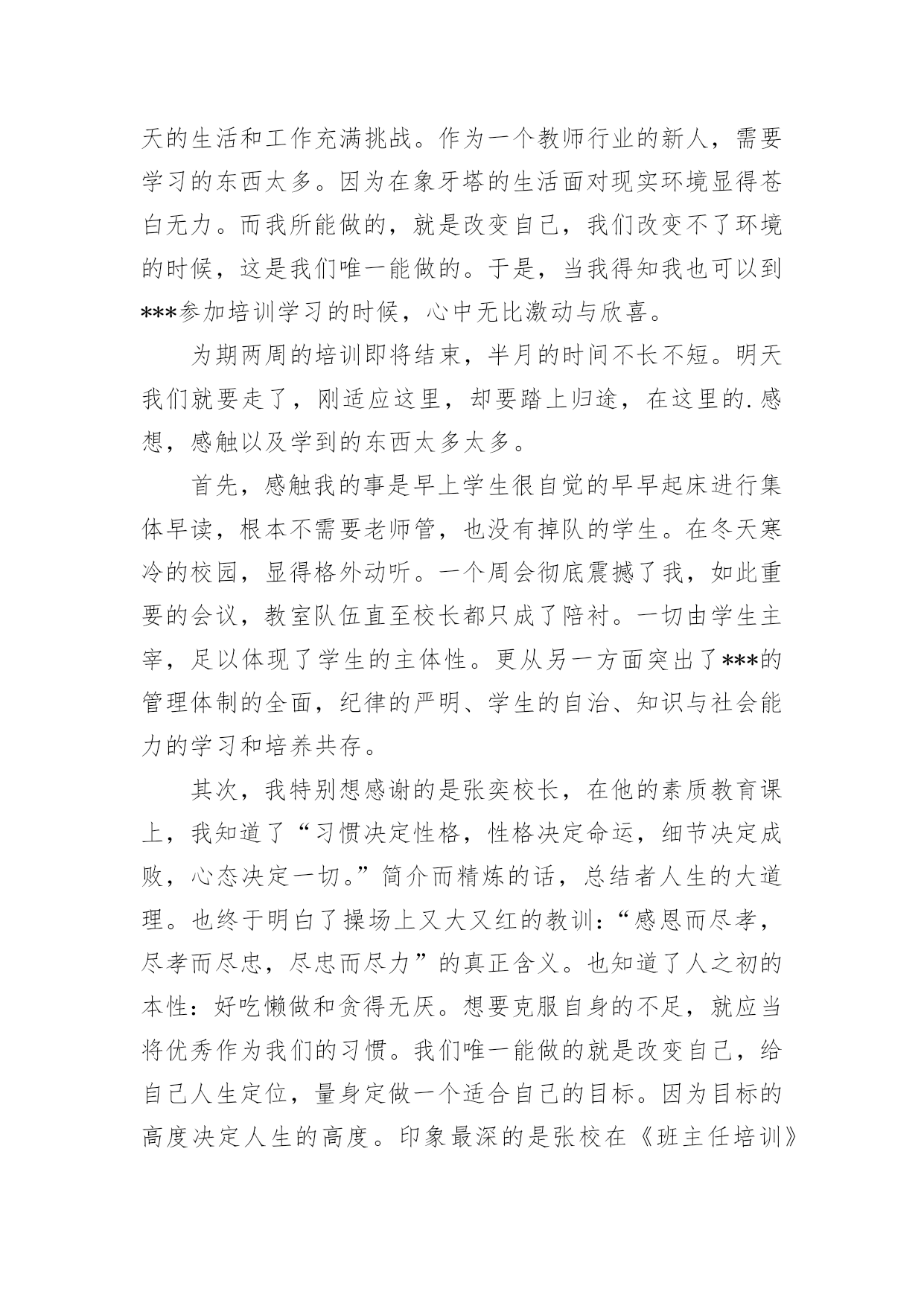 天的生活和工作充满挑战。作为一个教师行业的新人，需要学习的东西太多。因为在象牙塔的生活面对现实环境显得苍白无力。而我所能做的，就是改变自己，我们改变不了环境的时候，这是我们唯一能做的。于是，当我得知我也可以到***参加培训学习的时候，心中无比激动与欣喜。

为期两周的培训即将结束，半月的时间不长不短。明天我们就要走了，刚适应这里，却要踏上归途，在这里的.感想，感触以及学到的东西太多太多。

首先，感触我的事是早上学生很自觉的早早起床进行集体早读，根本不需要老师管，也没有掉队的学生。在冬天寒冷的校园，显得格外动听。一个周会彻底震撼了我，如此重要的会议，教室队伍直至校长都只成了陪衬。一切由学生主宰，足以体现了学生的主体性。更从另一方面突出了***的管理体制的全面，纪律的严明、学生的自治、知识与社会能力的学习和培养共存。

其次，我特别想感谢的是张奕校长，在他的素质教育课上，我知道了“习惯决定性格，性格决定命运，细节决定成败，心态决定一切。”简介而精炼的话，总结者人生的大道理。也终于明白了操场上又大又红的教训：“感恩而尽孝，尽孝而尽忠，尽忠而尽力”的真正含义。也知道了人之初的本性：好吃懒做和贪得无厌。想要克服自身的不足，就应当将优秀作为我们的习惯。我们唯一能做的就是改变自己，给自己人生定位，量身定做一个适合自己的目标。因为目标的高度决定人生的高度。印象最深的是张校在《班主任培训》